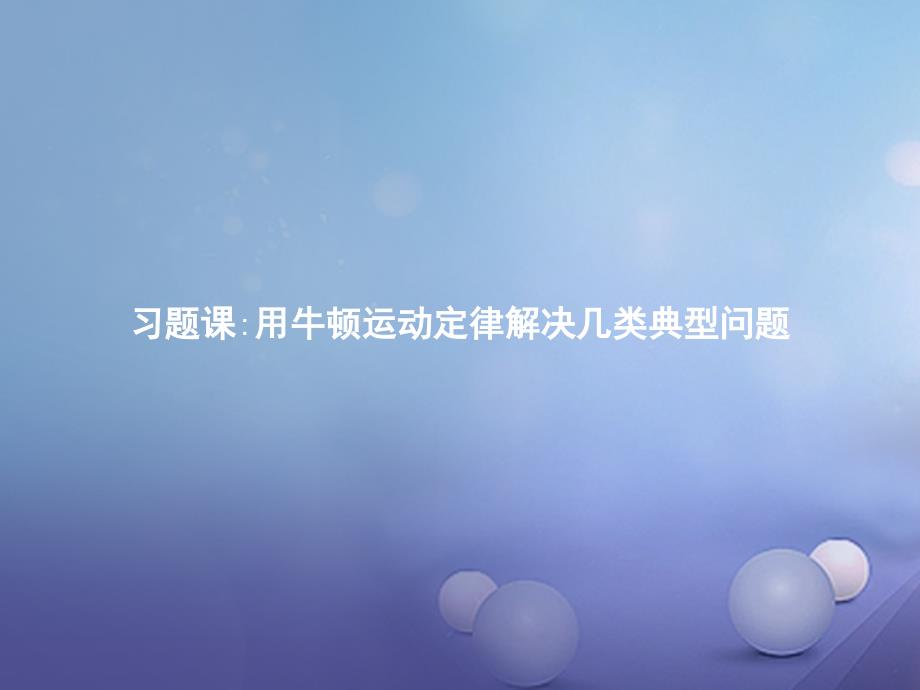 习题课:用牛顿运动定律解决几类典型问题